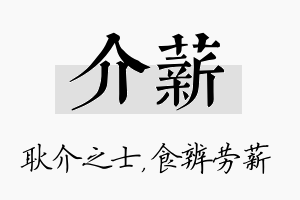 介薪

耿介之士，食辨劳薪